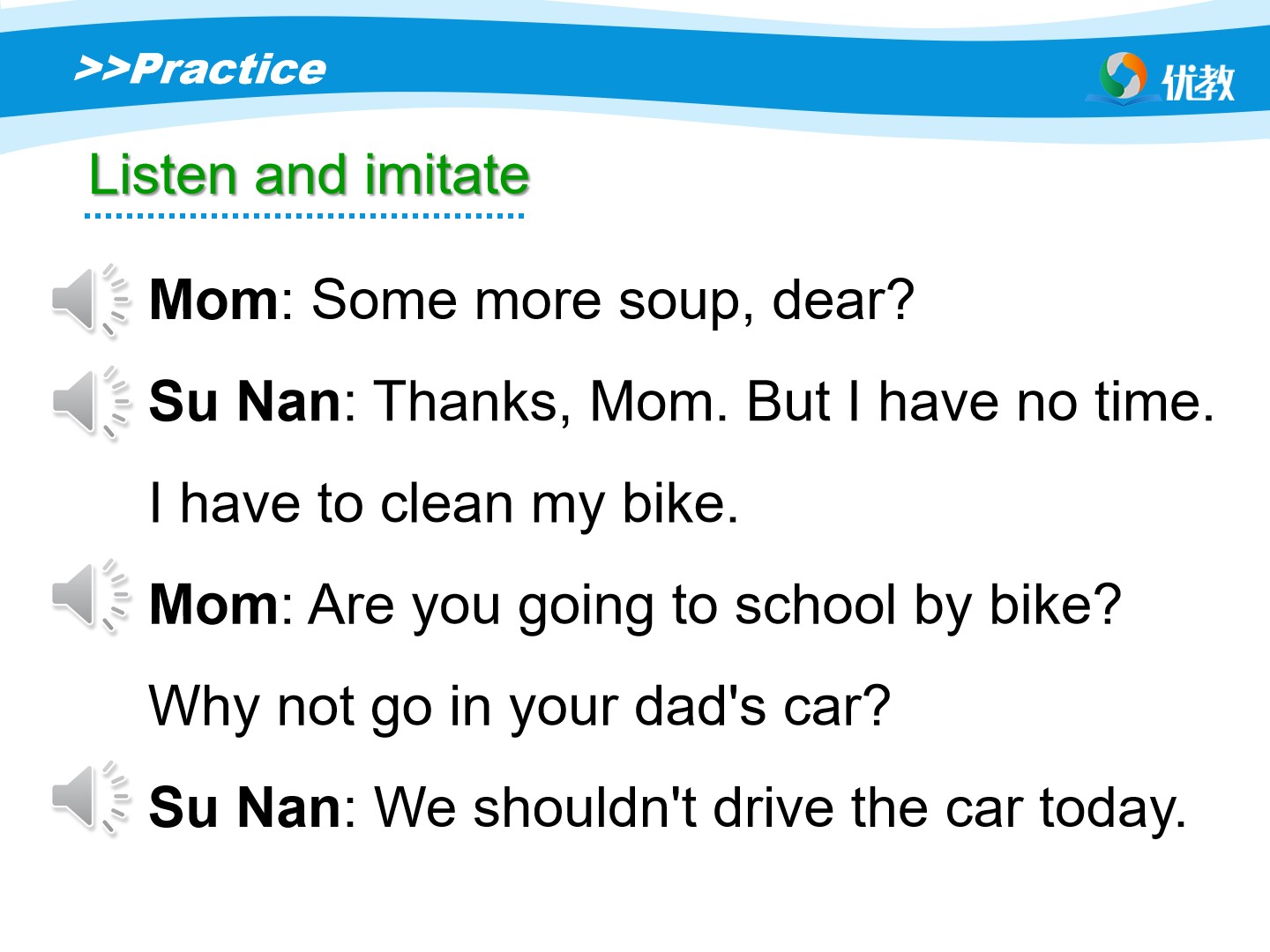 >>Practice

优教

Listen and imitate

Mom: Some more soup, dear?

Su Nan: Thanks, Mom. But I have no time. I have to clean my bike.

Mom: Are you going to school by bike? Why not go in your dad's car?

Su Nan: We shouldn't drive the car today.